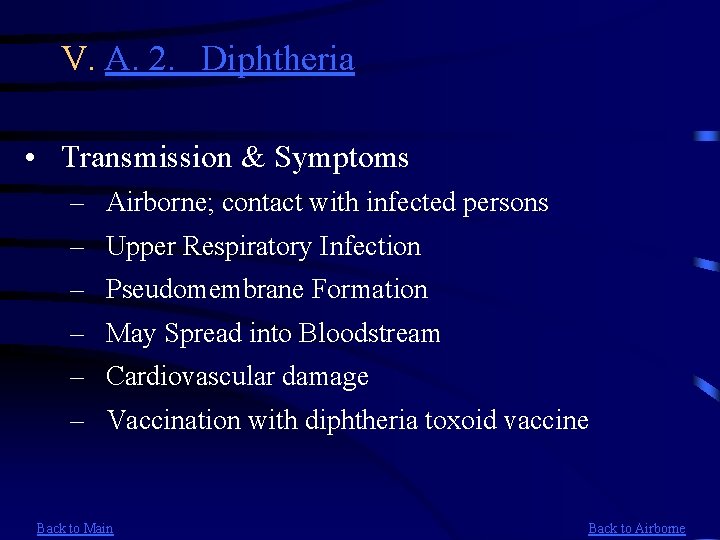 V. A. 2. Diphtheria

• Transmission & Symptoms
– Airborne; contact with infected persons
– Upper Respiratory Infection
– Pseudomembrane Formation
– May Spread into Bloodstream
– Cardiovascular damage
– Vaccination with diphtheria toxoid vaccine

Back to Main

Back to Airborne